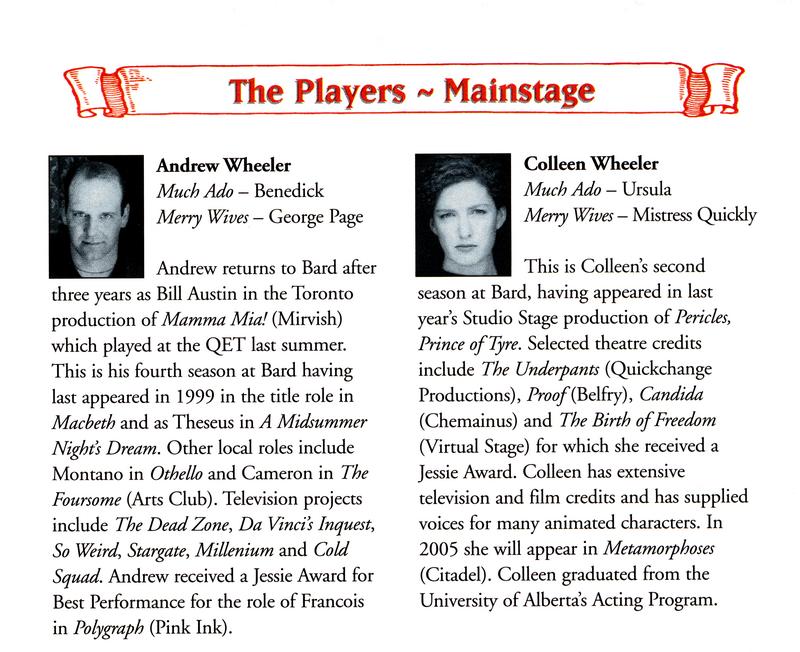 The Players ~ Mainstage

Andrew Wheeler
Much Ado – Benedick
Merry Wives – George Page

Andrew returns to Bard after three years as Bill Austin in the Toronto production of Mamma Mia! (Mirvish) which played at the QET last summer. This is his fourth season at Bard having last appeared in 1999 in the title role in Macbeth and as Theseus in A Midsummer Night's Dream. Other local roles include Montano in Othello and Cameron in The Foursome (Arts Club). Television projects include The Dead Zone, Da Vinci's Inquest, So Weird, Stargate, Millenium and Cold Squad. Andrew received a Jessie Award for Best Performance for the role of Francois in Polygraph (Pink Ink).

Colleen Wheeler
Much Ado – Ursula
Merry Wives – Mistress Quickly

This is Colleen's second season at Bard, having appeared in last year's Studio Stage production of Pericles, Prince of Tyre. Selected theatre credits include The Underpants (Quickchange Productions), Proof (Belfry), Candida (Chemainus) and The Birth of Freedom (Virtual Stage) for which she received a Jessie Award. Colleen has extensive television and film credits and has supplied voices for many animated characters. In 2005 she will appear in Metamorphoses (Citadel). Colleen graduated from the University of Alberta's Acting Program.